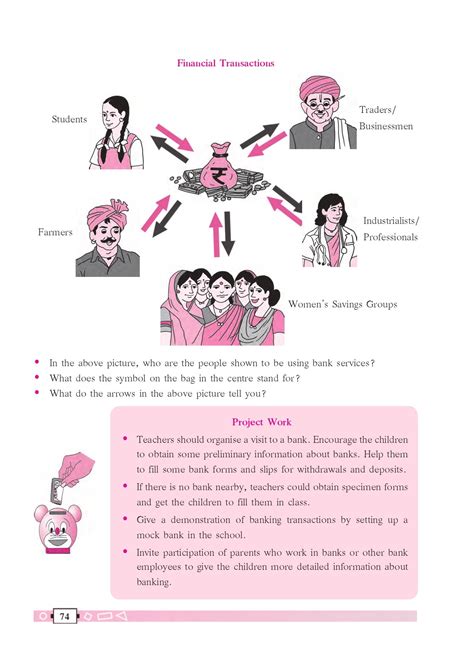 Financial Transactions

Students

Traders/ Businessmen

₹

Farmers

Industrialists/ Professionals

Women's Savings Groups

• In the above picture, who are the people shown to be using bank services?
• What does the symbol on the bag in the centre stand for?
• What do the arrows in the above picture tell you?

Project Work

• Teachers should organise a visit to a bank. Encourage the children to obtain some preliminary information about banks. Help them to fill some bank forms and slips for withdrawals and deposits.
• If there is no bank nearby, teachers could obtain specimen forms and get the children to fill them in class.
• Give a demonstration of banking transactions by setting up a mock bank in the school.
• Invite participation of parents who work in banks or other bank employees to give the children more detailed information about banking.

74